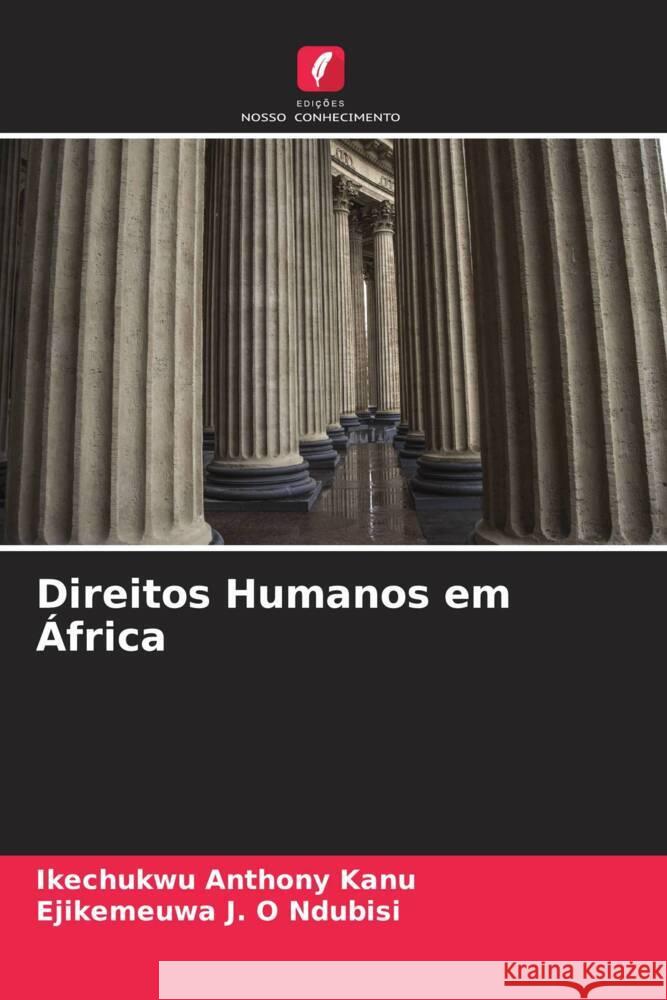 EDIÇÕES
NOSSO CONHECIMENTO

Direitos Humanos em África

Ikechukwu Anthony Kanu
Ejikemeuwa J. O Ndubisi